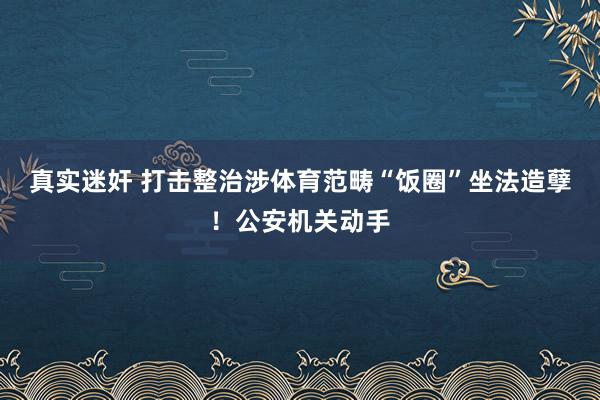 真实迷奸 打击整治涉体育范畴“饭圈”坐法造孽！公安机关动手